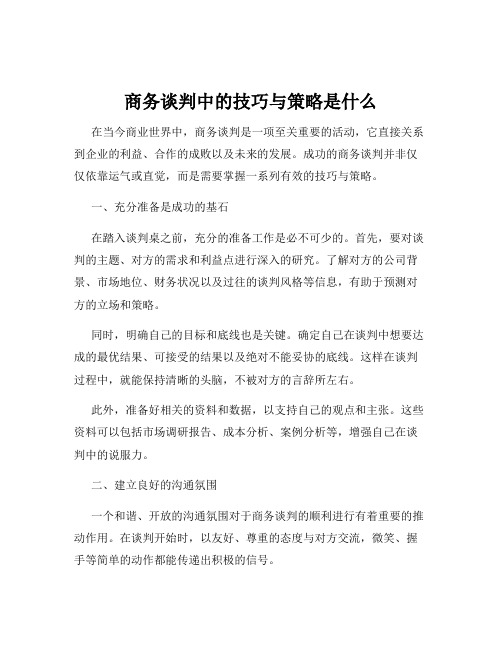 商务谈判中的技巧与策略是什么

在当今商业世界中，商务谈判是一项至关重要的活动，它直接关系到企业的利益、合作的成败以及未来的发展。成功的商务谈判并非仅仅依靠运气或直觉，而是需要掌握一系列有效的技巧与策略。

一、充分准备是成功的基石

在踏入谈判桌之前，充分的准备工作是必不可少的。首先，要对谈判的主题、对方的需求和利益点进行深入的研究。了解对方的公司背景、市场地位、财务状况以及过往的谈判风格等信息，有助于预测对方的立场和策略。

同时，明确自己的目标和底线也是关键。确定自己在谈判中想要达成的最优结果、可接受的结果以及绝对不能妥协的底线。这样在谈判过程中，就能保持清晰的头脑，不被对方的言辞所左右。

此外，准备好相关的资料和数据，以支持自己的观点和主张。这些资料可以包括市场调研报告、成本分析、案例分析等，增强自己在谈判中的说服力。

二、建立良好的沟通氛围

一个和谐、开放的沟通氛围对于商务谈判的顺利进行有着重要的推动作用。在谈判开始时，以友好、尊重的态度与对方交流，微笑、握手等简单的动作都能传递出积极的信号。